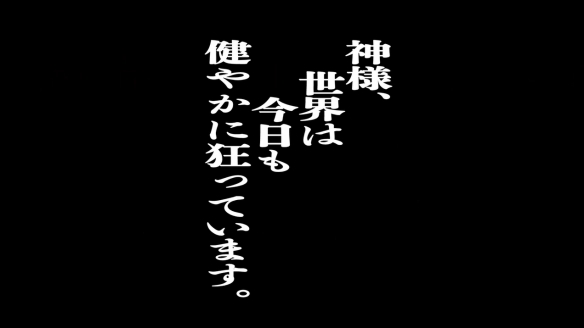 神様、
世界は
今日も
健やかに狂っています。